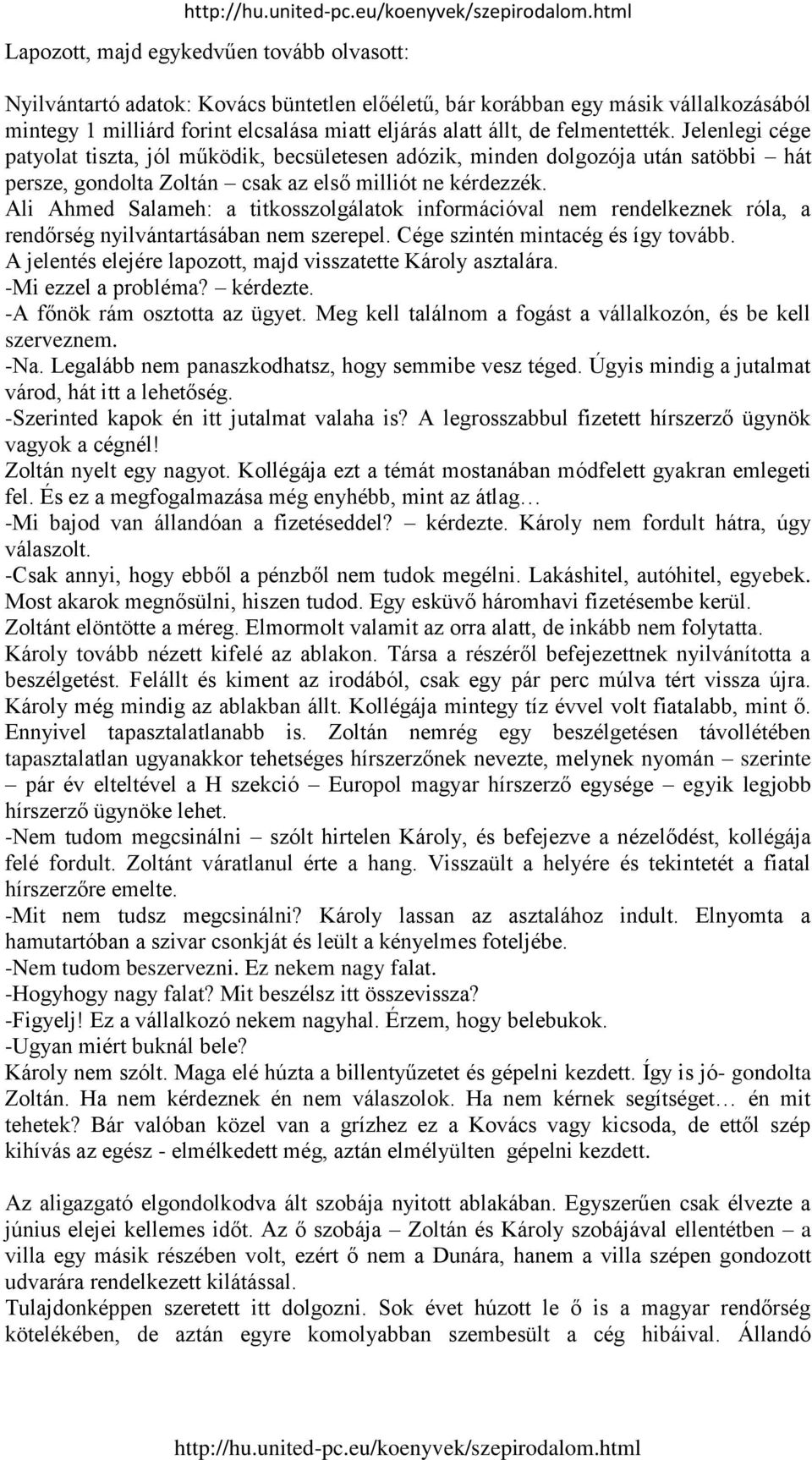 http://hu.united-pc.eu/koenyvek/szepirodalom.html

Lapozott, majd egykedvűen tovább olvasott:

Nyilvántartó adatok: Kovács büntetlen előéletű, bár korábban egy másik vállalkozásából mintegy 1 milliárd forint elcsalása miatt eljárás alatt állt, de felmentették. Jelenlegi cége patyolat tiszta, jól működik, becsületesen adózik, minden dolgozója után satöbbi – hát persze, gondolta Zoltán – csak az első milliót ne kérdezzék.
Ali Ahmed Salameh: a titkosszolgálatok információval nem rendelkeznek róla, a rendőrség nyilvántartásában nem szerepel. Cége szintén mintacég és így tovább.
A jelentés elejére lapozott, majd visszatette Károly asztalára.
-Mi ezzel a probléma? – kérdezte.
-A főnök rám osztotta az ügyet. Meg kell találnom a fogást a vállalkozón, és be kell szerveznem.
-Na. Legalább nem panaszkodhatsz, hogy semmibe vesz téged. Úgyis mindig a jutalmat várod, hát itt a lehetőség.
-Szerinted kapok én itt jutalmat valaha is? A legrosszabbul fizetett hírszerző ügynök vagyok a cégnél!
Zoltán nyelt egy nagyot. Kollégája ezt a témát mostanában módfelett gyakran emlegeti fel. És ez a megfogalmazása még enyhébb, mint az átlag…
-Mi bajod van állandóan a fizetéseddel? – kérdezte. Károly nem fordult hátra, úgy válaszolt.
-Csak annyi, hogy ebből a pénzből nem tudok megélni. Lakáshitel, autóhitel, egyebek. Most akarok megnősülni, hiszen tudod. Egy esküvő háromhavi fizetésembe kerül.
Zoltánt elöntötte a méreg. Elmormolt valamit az orra alatt, de inkább nem folytatta.
Károly tovább nézett kifelé az ablakon. Társa a részéről befejezettnek nyilvánította a beszélgetést. Felállt és kiment az irodából, csak egy pár perc múlva tért vissza újra. Károly még mindig az ablakban állt. Kollégája mintegy tíz évvel volt fiatalabb, mint ő. Ennyivel tapasztalatlanabb is. Zoltán nemrég egy beszélgetésen távollétében tapasztalatlan ugyanakkor tehetséges hírszerzőnek nevezte, melynek nyomán – szerinte – pár év elteltével a H szekció – Europol magyar hírszerző egysége – egyik legjobb hírszerző ügynöke lehet.
-Nem tudom megcsinálni – szólt hirtelen Károly, és befejezve a nézelődést, kollégája felé fordult. Zoltánt váratlanul érte a hang. Visszaült a helyére és tekintetét a fiatal hírszerzőre emelte.
-Mit nem tudsz megcsinálni? Károly lassan az asztalához indult. Elnyomta a hamutartóban a szivar csonkját és leült a kényelmes foteljébe.
-Nem tudom beszervezni. Ez nekem nagy falat.
-Hogyhogy nagy falat? Mit beszélsz itt összevissza?
-Figyelj! Ez a vállalkozó nekem nagyhal. Érzem, hogy belebukok.
-Ugyan miért buknál bele?
Károly nem szólt. Maga elé húzta a billentyűzetet és gépelni kezdett. Így is jó- gondolta Zoltán. Ha nem kérdeznek én nem válaszolok. Ha nem kérnek segítséget… én mit tehetek? Bár valóban közel van a grízhez ez a Kovács vagy kicsoda, de ettől szép kihívás az egész - elmélkedett még, aztán elmélyülten gépelni kezdett.

Az aligazgató elgondolkodva ált szobája nyitott ablakában. Egyszerűen csak élvezte a június elejei kellemes időt. Az ő szobája – Zoltán és Károly szobájával ellentétben – a villa egy másik részében volt, ezért ő nem a Dunára, hanem a villa szépen gondozott udvarára rendelkezett kilátással.
Tulajdonképpen szeretett itt dolgozni. Sok évet húzott le ő is a magyar rendőrség kötelékében, de aztán egyre komolyabban szembesült a cég hibáival. Állandó

http://hu.united-pc.eu/koenyvek/szepirodalom.html